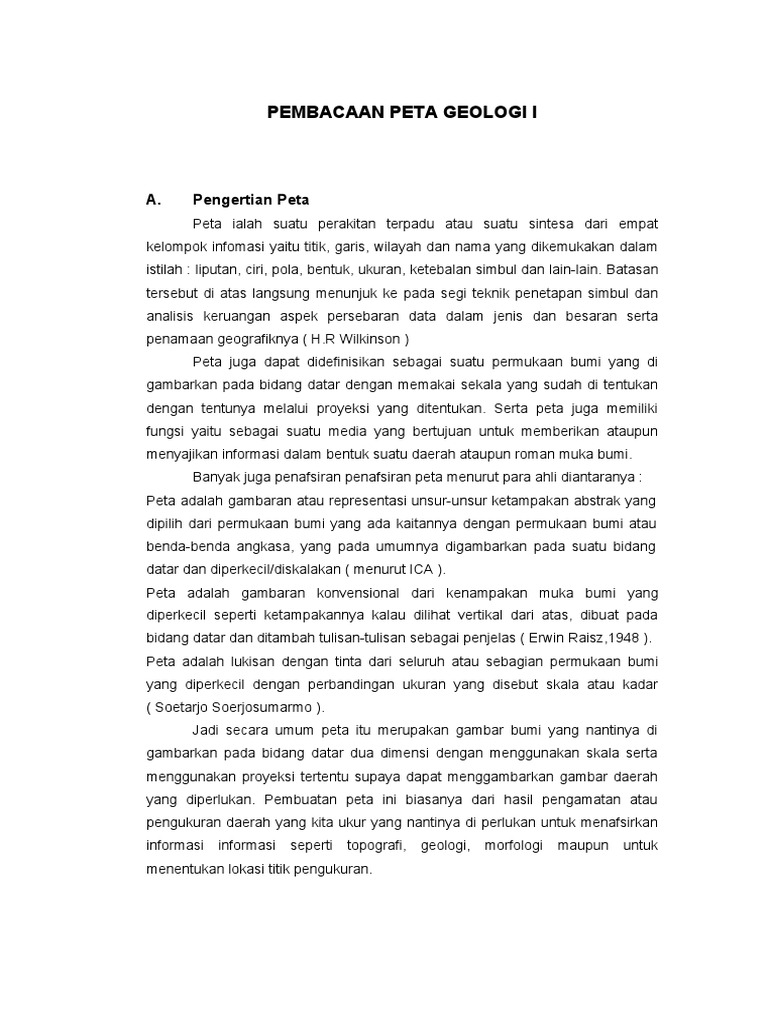 PEMBACAAN PETA GEOLOGI I

A. Pengertian Peta

Peta ialah suatu perakitan terpadu atau suatu sintesa dari empat kelompok infomasi yaitu titik, garis, wilayah dan nama yang dikemukakan dalam istilah : liputan, ciri, pola, bentuk, ukuran, ketebalan simbul dan lain-lain. Batasan tersebut di atas langsung menunjuk ke pada segi teknik penetapan simbul dan analisis keruangan aspek persebaran data dalam jenis dan besaran serta penamaan geografiknya ( H.R Wilkinson )

Peta juga dapat didefinisikan sebagai suatu permukaan bumi yang di gambarkan pada bidang datar dengan memakai sekala yang sudah di tentukan dengan tentunya melalui proyeksi yang ditentukan. Serta peta juga memiliki fungsi yaitu sebagai suatu media yang bertujuan untuk memberikan ataupun menyajikan informasi dalam bentuk suatu daerah ataupun roman muka bumi.

Banyak juga penafsiran penafsiran peta menurut para ahli diantaranya :

Peta adalah gambaran atau representasi unsur-unsur ketampakan abstrak yang dipilih dari permukaan bumi yang ada kaitannya dengan permukaan bumi atau benda-benda angkasa, yang pada umumnya digambarkan pada suatu bidang datar dan diperkecil/diskalakan ( menurut ICA ).

Peta adalah gambaran konvensional dari kenampakan muka bumi yang diperkecil seperti ketampakannya kalau dilihat vertikal dari atas, dibuat pada bidang datar dan ditambah tulisan-tulisan sebagai penjelas ( Erwin Raisz,1948 ).

Peta adalah lukisan dengan tinta dari seluruh atau sebagian permukaan bumi yang diperkecil dengan perbandingan ukuran yang disebut skala atau kadar ( Soetarjo Soerjosumarmo ).

Jadi secara umum peta itu merupakan gambar bumi yang nantinya di gambarkan pada bidang datar dua dimensi dengan menggunakan skala serta menggunakan proyeksi tertentu supaya dapat menggambarkan gambar daerah yang diperlukan. Pembuatan peta ini biasanya dari hasil pengamatan atau pengukuran daerah yang kita ukur yang nantinya di perlukan untuk menafsirkan informasi informasi seperti topografi, geologi, morfologi maupun untuk menentukan lokasi titik pengukuran.